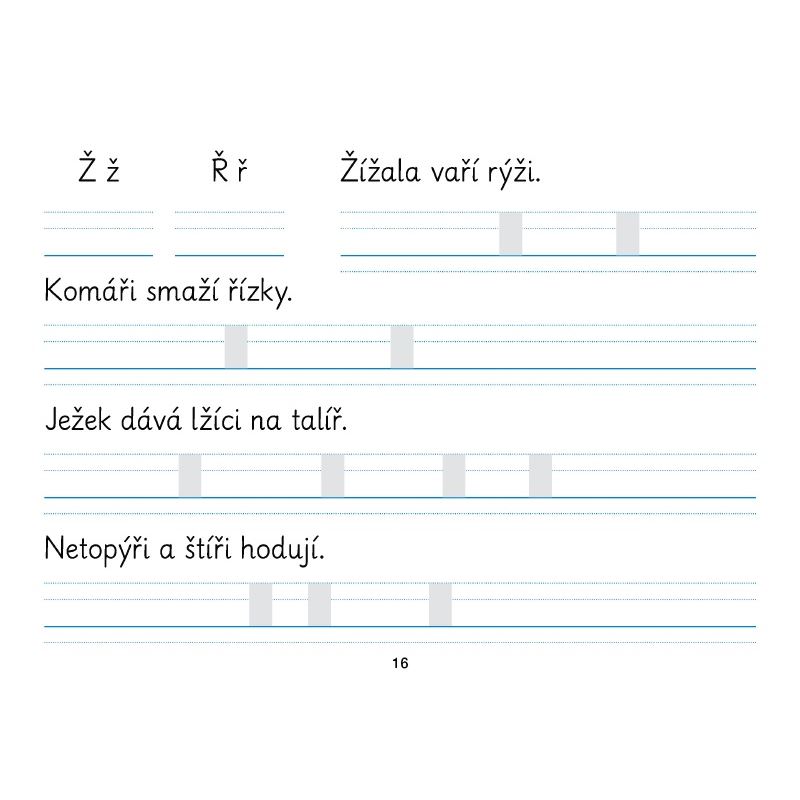 Ž ž Ř ř Žížala vaří rýži.

Komáři smaží řízky.

Ježek dává lžíci na talíř.

Netopýři a štíři hodují.

16